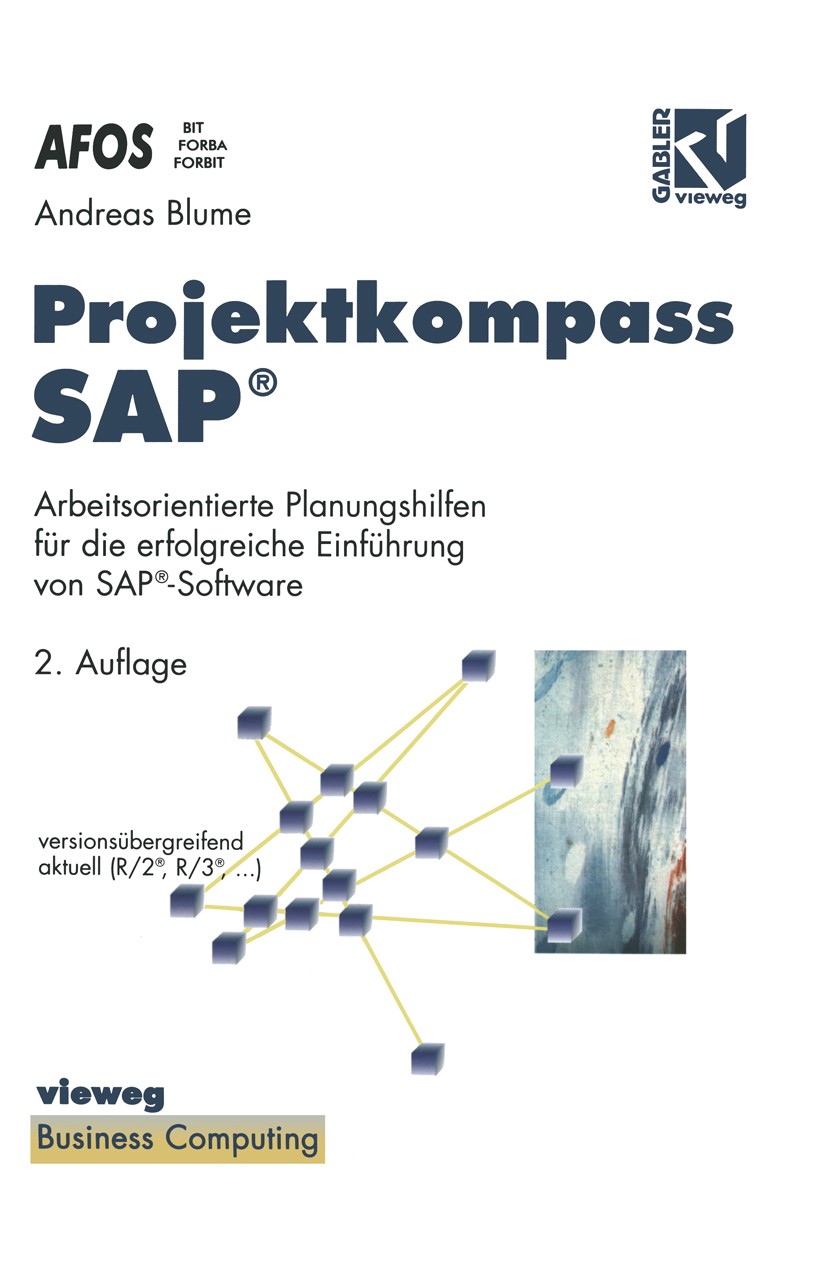 AFOS BIT FORBA FORBIT

GABLER vieweg

Andreas Blume

Projektkompass SAP®

Arbeitsorientierte Planungshilfen für die erfolgreiche Einführung von SAP®-Software

2. Auflage

versionsübergreifend aktuell (R/2®, R/3®, ...)

vieweg

Business Computing